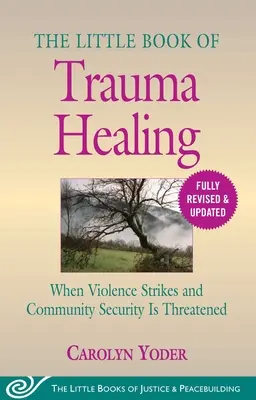 THE LITTLE BOOK OF
Trauma Healing

FULLY REVISED & UPDATED

When Violence Strikes and Community Security Is Threatened

CAROLYN YODER

THE LITTLE BOOKS OF JUSTICE & PEACEBUILDING